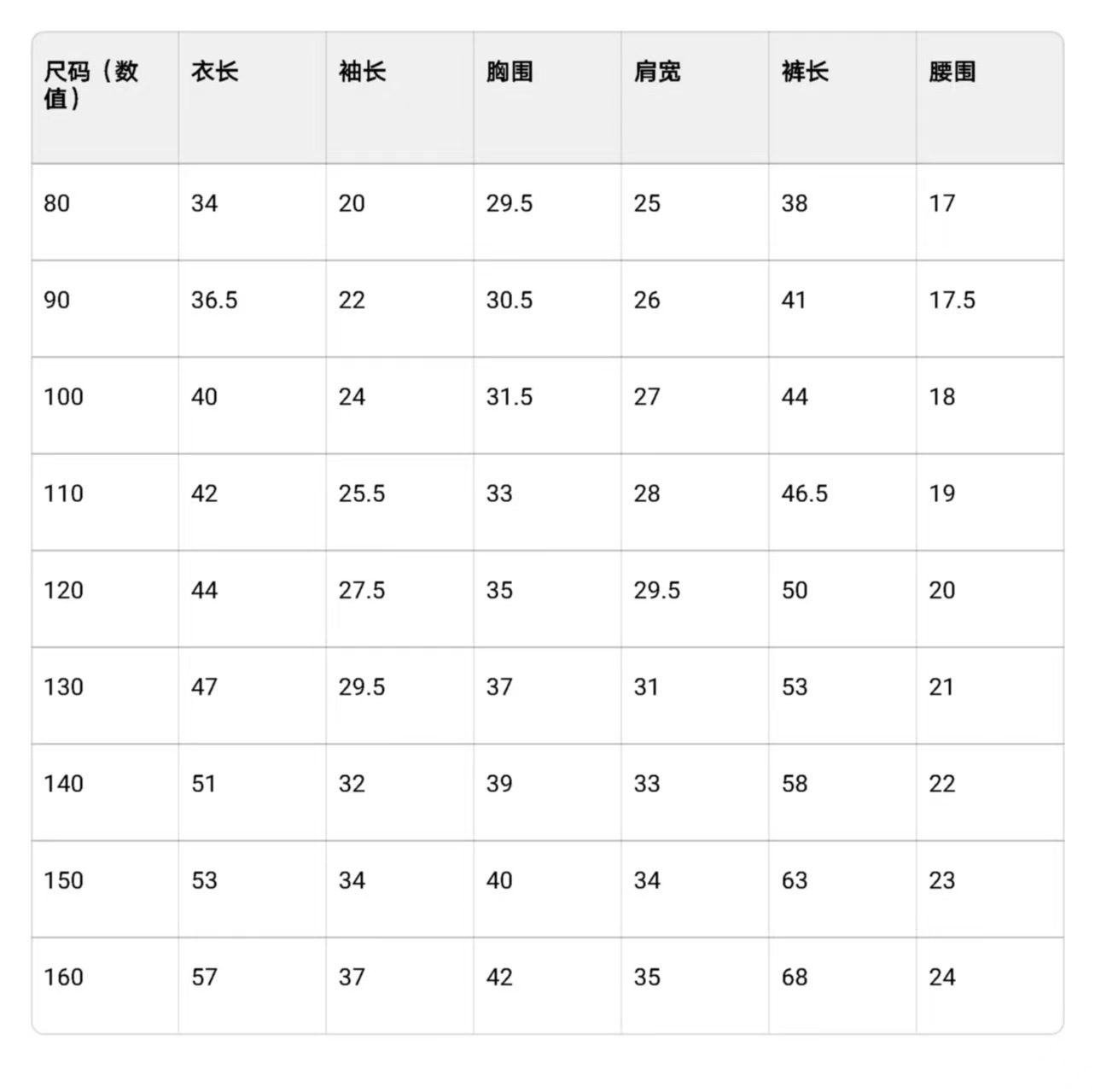 | 尺码（数值） | 衣长 | 袖长 | 胸围 | 肩宽 | 裤长 | 腰围 |
|---|---|---|---|---|---|---|
| 80 | 34 | 20 | 29.5 | 25 | 38 | 17 |
| 90 | 36.5 | 22 | 30.5 | 26 | 41 | 17.5 |
| 100 | 40 | 24 | 31.5 | 27 | 44 | 18 |
| 110 | 42 | 25.5 | 33 | 28 | 46.5 | 19 |
| 120 | 44 | 27.5 | 35 | 29.5 | 50 | 20 |
| 130 | 47 | 29.5 | 37 | 31 | 53 | 21 |
| 140 | 51 | 32 | 39 | 33 | 58 | 22 |
| 150 | 53 | 34 | 40 | 34 | 63 | 23 |
| 160 | 57 | 37 | 42 | 35 | 68 | 24 |